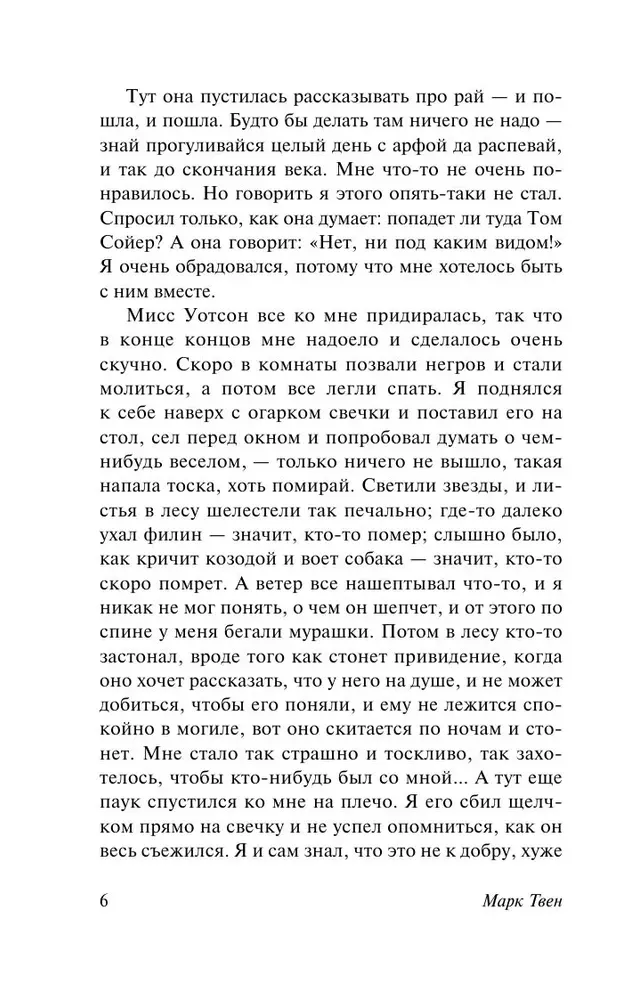 Тут она пустилась рассказывать про рай — и пошла, и пошла. Будто бы делать там ничего не надо — знай прогуливайся целый день с арфой да распевай, и так до скончания века. Мне что-то не очень понравилось. Но говорить я этого опять-таки не стал. Спросил только, как она думает: попадет ли туда Том Сойер? А она говорит: «Нет, ни под каким видом!» Я очень обрадовался, потому что мне хотелось быть с ним вместе.

Мисс Уотсон все ко мне придиралась, так что в конце концов мне надоело и сделалось очень скучно. Скоро в комнаты позвали негров и стали молиться, а потом все легли спать. Я поднялся к себе наверх с огарком свечки и поставил его на стол, сел перед окном и попробовал думать о чем-нибудь веселом, — только ничего не вышло, такая напала тоска, хоть помирай. Светили звезды, и листья в лесу шелестели так печально; где-то далеко ухал филин — значит, кто-то помер; слышно было, как кричит козодой и воет собака — значит, кто-то скоро помрет. А ветер все нашептывал что-то, и я никак не мог понять, о чем он шепчет, и от этого по спине у меня бегали мурашки. Потом в лесу кто-то застонал, вроде того как стонет привидение, когда оно хочет рассказать, что у него на душе, и не может добиться, чтобы его поняли, и ему не лежится спокойно в могиле, вот оно скитается по ночам и стонет. Мне стало так страшно и тоскливо, так захотелось, чтобы кто-нибудь был со мной... А тут еще паук спустился ко мне на плечо. Я его сбил щелчком прямо на свечку и не успел опомниться, как он весь съежился. Я и сам знал, что это не к добру, хуже

6 Марк Твен